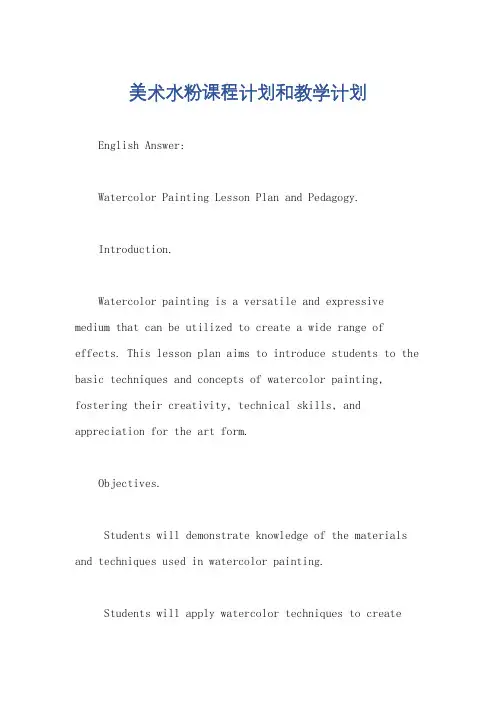 美术水粉课程计划和教学计划

English Answer:

Watercolor Painting Lesson Plan and Pedagogy.

Introduction.

Watercolor painting is a versatile and expressive medium that can be utilized to create a wide range of effects. This lesson plan aims to introduce students to the basic techniques and concepts of watercolor painting, fostering their creativity, technical skills, and appreciation for the art form.

Objectives.

Students will demonstrate knowledge of the materials and techniques used in watercolor painting.

Students will apply watercolor techniques to create